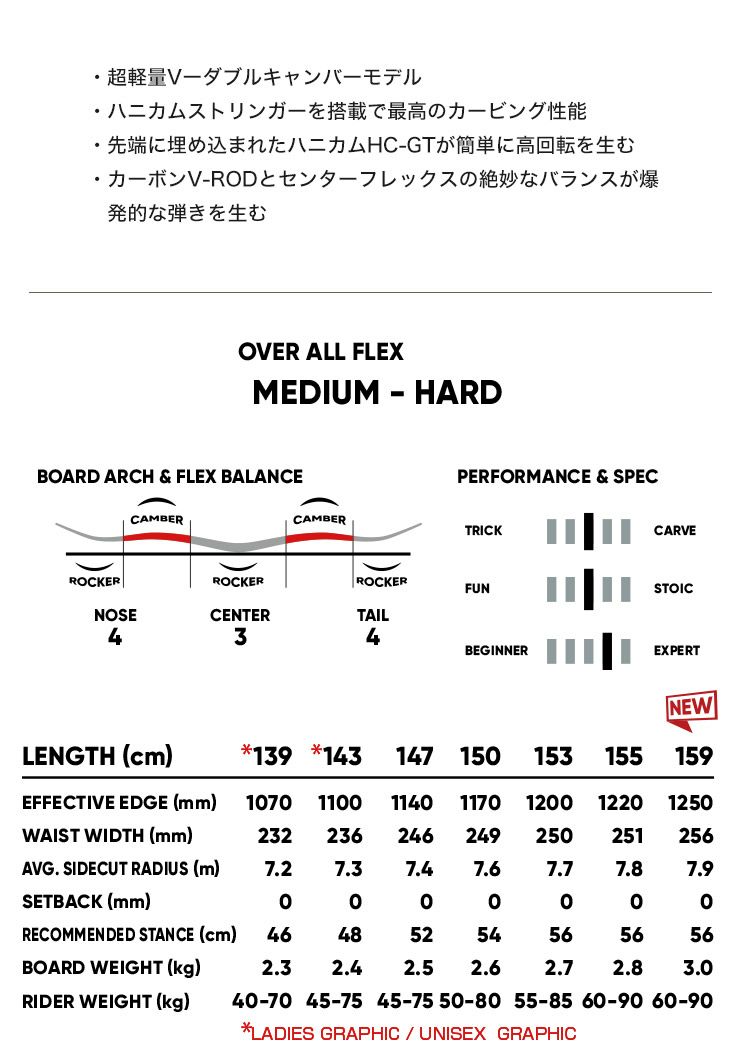 ・超軽量Vーダブルキャンバーモデル
・ハニカムストリンガーを搭載で最高のカービング性能
・先端に埋め込まれたハニカムHC-GTが簡単に高回転を生む
・カーボンV-RODとセンターフレックスの絶妙なバランスが爆発的な弾きを生む

OVER ALL FLEX
MEDIUM - HARD

BOARD ARCH & FLEX BALANCE

CAMBER CAMBER
ROCKER ROCKER ROCKER

NOSE 4
CENTER 3
TAIL 4

PERFORMANCE & SPEC

TRICK CARVE
FUN STOIC
BEGINNER EXPERT

NEW

| LENGTH (cm) | *139 | *143 | 147 | 150 | 153 | 155 | 159 |
|---|---|---|---|---|---|---|---|
| EFFECTIVE EDGE (mm) | 1070 | 1100 | 1140 | 1170 | 1200 | 1220 | 1250 |
| WAIST WIDTH (mm) | 232 | 236 | 246 | 249 | 250 | 251 | 256 |
| AVG. SIDECUT RADIUS (m) | 7.2 | 7.3 | 7.4 | 7.6 | 7.7 | 7.8 | 7.9 |
| SETBACK (mm) | 0 | 0 | 0 | 0 | 0 | 0 | 0 |
| RECOMMENDED STANCE (cm) | 46 | 48 | 52 | 54 | 56 | 56 | 56 |
| BOARD WEIGHT (kg) | 2.3 | 2.4 | 2.5 | 2.6 | 2.7 | 2.8 | 3.0 |
| RIDER WEIGHT (kg) | 40-70 | 45-75 | 45-75 | 50-80 | 55-85 | 60-90 | 60-90 |

*LADIES GRAPHIC / UNISEX GRAPHIC